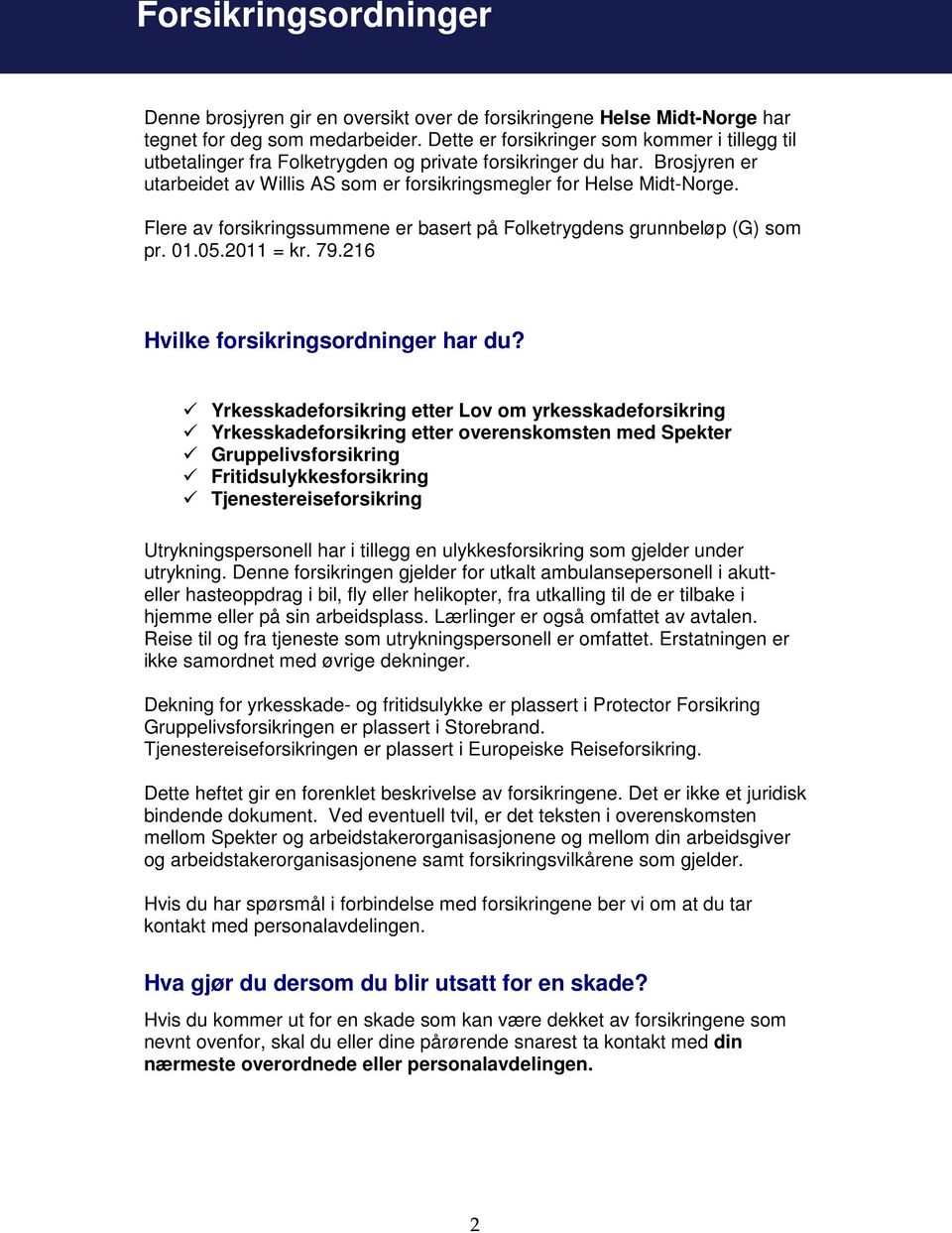 Forsikringsordninger

Denne brosjyren gir en oversikt over de forsikringene Helse Midt-Norge har tegnet for deg som medarbeider. Dette er forsikringer som kommer i tillegg til utbetalinger fra Folketrygden og private forsikringer du har. Brosjyren er utarbeidet av Willis AS som er forsikringsmegler for Helse Midt-Norge.

Flere av forsikringssummene er basert på Folketrygdens grunnbeløp (G) som pr. 01.05.2011 = kr. 79.216

Hvilke forsikringsordninger har du?

✓ Yrkesskadeforsikring etter Lov om yrkesskadeforsikring
✓ Yrkesskadeforsikring etter overenskomsten med Spekter
✓ Gruppelivsforsikring
✓ Fritidsulykkesforsikring
✓ Tjenestereiseforsikring

Utrykningspersonell har i tillegg en ulykkesforsikring som gjelder under utrykning. Denne forsikringen gjelder for utkalt ambulansepersonell i akutt- eller hasteoppdrag i bil, fly eller helikopter, fra utkalling til de er tilbake i hjemme eller på sin arbeidsplass. Lærlinger er også omfattet av avtalen. Reise til og fra tjeneste som utrykningspersonell er omfattet. Erstatningen er ikke samordnet med øvrige dekninger.

Dekning for yrkesskade- og fritidsulykke er plassert i Protector Forsikring
Gruppelivsforsikringen er plassert i Storebrand.
Tjenestereiseforsikringen er plassert i Europeiske Reiseforsikring.

Dette heftet gir en forenklet beskrivelse av forsikringene. Det er ikke et juridisk bindende dokument. Ved eventuell tvil, er det teksten i overenskomsten mellom Spekter og arbeidstakerorganisasjonene og mellom din arbeidsgiver og arbeidstakerorganisasjonene samt forsikringsvilkårene som gjelder.

Hvis du har spørsmål i forbindelse med forsikringene ber vi om at du tar kontakt med personalavdelingen.

Hva gjør du dersom du blir utsatt for en skade?

Hvis du kommer ut for en skade som kan være dekket av forsikringene som nevnt ovenfor, skal du eller dine pårørende snarest ta kontakt med din nærmeste overordnede eller personalavdelingen.

2